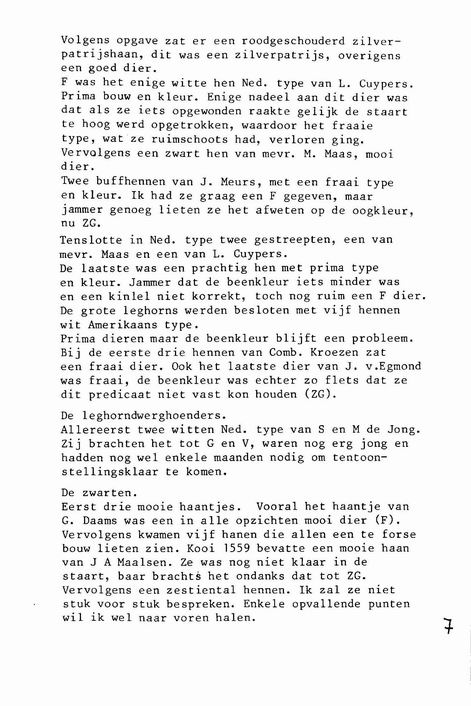 Volgens opgave zat er een roodgeschouderd zilverpatrijshaan, dit was een zilverpatrijs, overigens een goed dier.
F was het enige witte hen Ned. type van L. Cuypers. Prima bouw en kleur. Enige nadeel aan dit dier was dat als ze iets opgewonden raakte gelijk de staart te hoog werd opgetrokken, waardoor het fraaie type, wat ze ruimschoots had, verloren ging. Vervolgens een zwart hen van mevr. M. Maas, mooi dier.
Twee buffhennen van J. Meurs, met een fraai type en kleur. Ik had ze graag een F gegeven, maar jammer genoeg lieten ze het afweten op de oogkleur, nu ZG.
Tenslotte in Ned. type twee gestreepten, een van mevr. Maas en een van L. Cuypers.
De laatste was een prachtig hen met prima type en kleur. Jammer dat de beenkleur iets minder was en een kinlel niet korrekt, toch nog ruim een F dier. De grote leghorns werden besloten met vijf hennen wit Amerikaans type.
Prima dieren maar de beenkleur blijft een probleem. Bij de eerste drie hennen van Comb. Kroezen zat een fraai dier. Ook het laatste dier van J. v.Egmond was fraai, de beenkleur was echter zo flets dat ze dit predicaat niet vast kon houden (ZG).

De leghorndwerghoenders.
Allereerst twee witten Ned. type van S en M de Jong. Zij brachten het tot G en V, waren nog erg jong en hadden nog wel enkele maanden nodig om tentoonstellingsklaar te komen.

De zwarten.
Eerst drie mooie haantjes. Vooral het haantje van G. Daams was een in alle opzichten mooi dier (F). Vervolgens kwamen vijf hanen die allen een te forse bouw lieten zien. Kooi 1559 bevatte een mooie haan van J A Maalsen. Ze was nog niet klaar in de staart, baar brachts het ondanks dat tot ZG. Vervolgens een zestiental hennen. Ik zal ze niet stuk voor stuk bespreken. Enkele opvallende punten wil ik wel naar voren halen.

7